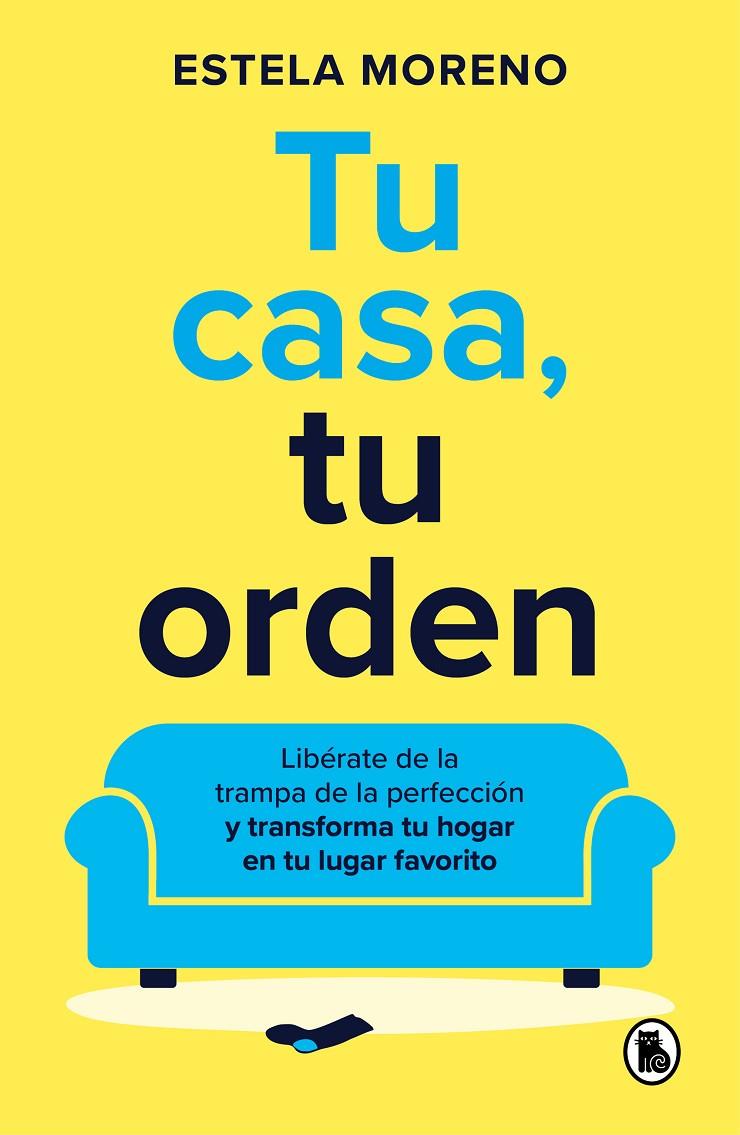 ESTELA MORENO

Tu casa, tu orden

Libérate de la trampa de la perfección y transforma tu hogar en tu lugar favorito